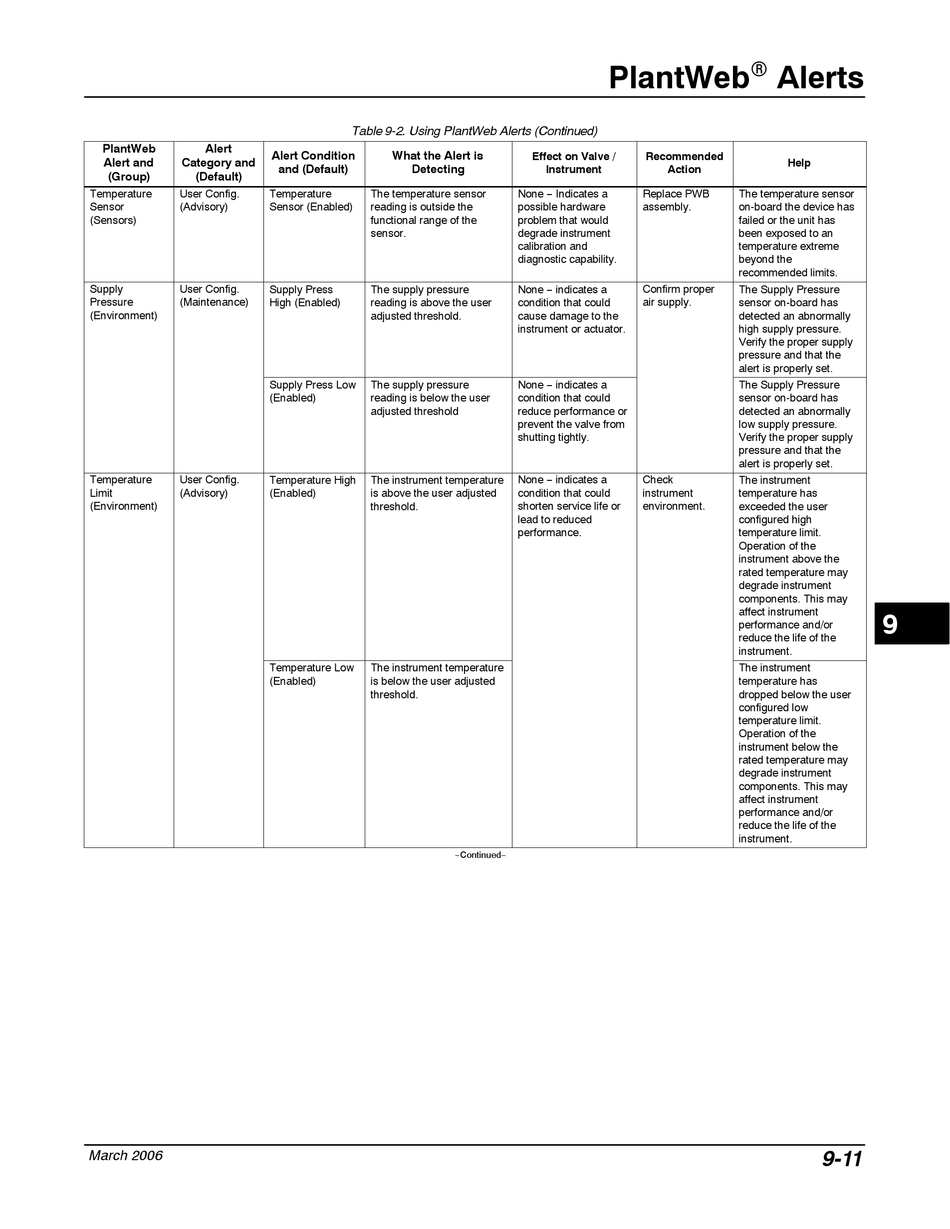 PlantWeb® Alerts

Table 9-2. Using PlantWeb Alerts (Continued)

| PlantWeb Alert and (Group) | Alert Category and (Default) | Alert Condition and (Default) | What the Alert is Detecting | Effect on Valve / Instrument | Recommended Action | Help |
|---|---|---|---|---|---|---|
| Temperature Sensor (Sensors) | User Config. (Advisory) | Temperature Sensor (Enabled) | The temperature sensor reading is outside the functional range of the sensor. | None – Indicates a possible hardware problem that would degrade instrument calibration and diagnostic capability. | Replace PWB assembly. | The temperature sensor on-board the device has failed or the unit has been exposed to an temperature extreme beyond the recommended limits. |
| Supply Pressure (Environment) | User Config. (Maintenance) | Supply Press High (Enabled) | The supply pressure reading is above the user adjusted threshold. | None – indicates a condition that could cause damage to the instrument or actuator. | Confirm proper air supply. | The Supply Pressure sensor on-board has detected an abnormally high supply pressure. Verify the proper supply pressure and that the alert is properly set. |
| | | Supply Press Low (Enabled) | The supply pressure reading is below the user adjusted threshold | None – indicates a condition that could reduce performance or prevent the valve from shutting tightly. | | The Supply Pressure sensor on-board has detected an abnormally low supply pressure. Verify the proper supply pressure and that the alert is properly set. |
| Temperature Limit (Environment) | User Config. (Advisory) | Temperature High (Enabled) | The instrument temperature is above the user adjusted threshold. | None – indicates a condition that could shorten service life or lead to reduced performance. | Check instrument environment. | The instrument temperature has exceeded the user configured high temperature limit. Operation of the instrument above the rated temperature may degrade instrument components. This may affect instrument performance and/or reduce the life of the instrument. |
| | | Temperature Low (Enabled) | The instrument temperature is below the user adjusted threshold. | | | The instrument temperature has dropped below the user configured low temperature limit. Operation of the instrument below the rated temperature may degrade instrument components. This may affect instrument performance and/or reduce the life of the instrument. |

–Continued–

9

March 2006

9-11